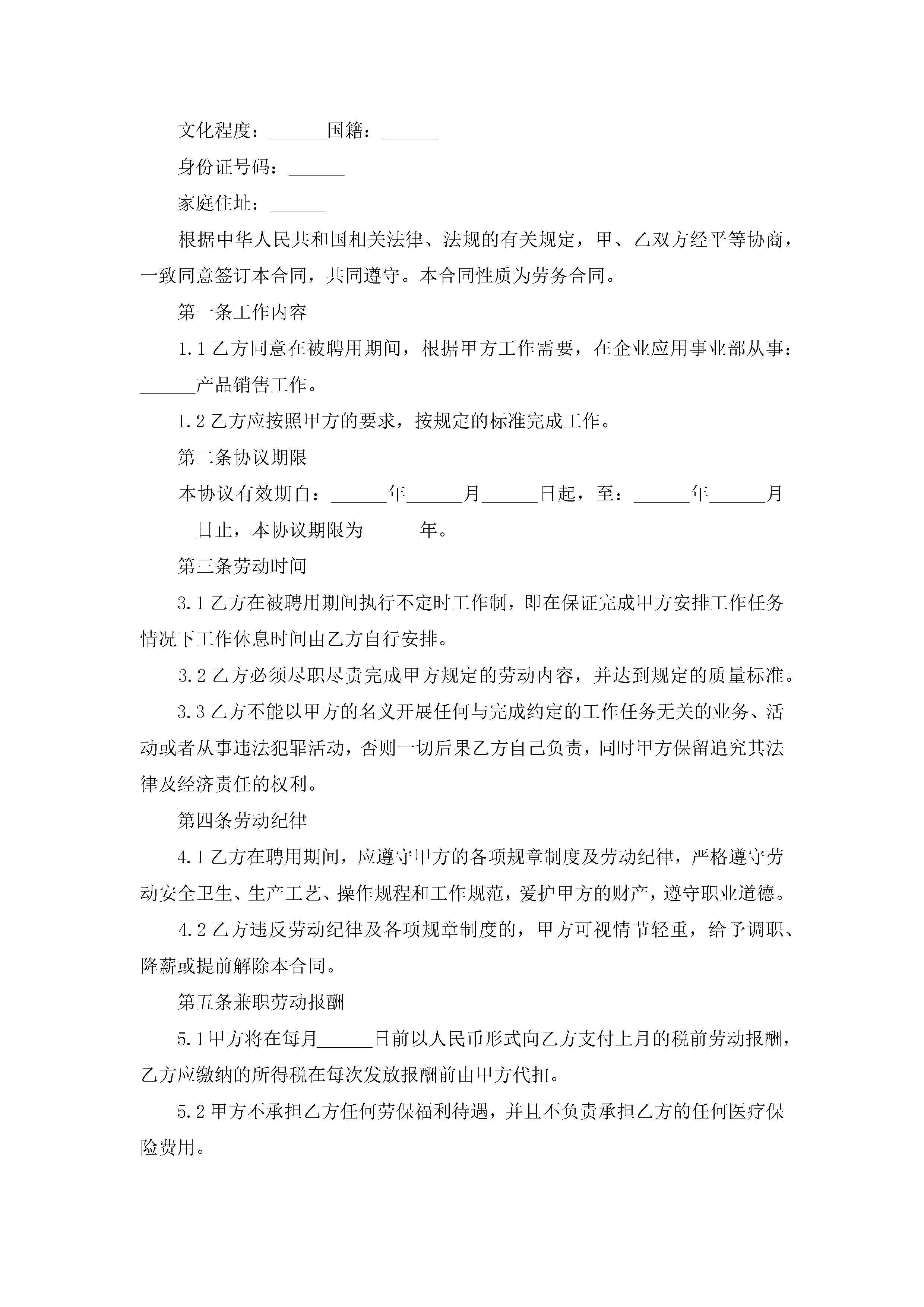 文化程度：______国籍：______

身份证号码：______

家庭住址：______

根据中华人民共和国相关法律、法规的有关规定，甲、乙双方经平等协商，一致同意签订本合同，共同遵守。本合同性质为劳务合同。

第一条工作内容

1.1 乙方同意在被聘用期间，根据甲方工作需要，在企业应用事业部从事：______产品销售工作。

1.2 乙方应按照甲方的要求，按规定的标准完成工作。

第二条协议期限

本协议有效期自：______年______月______日起，至：______年______月______日止，本协议期限为______年。

第三条劳动时间

3.1 乙方在被聘用期间执行不定时工作制，即在保证完成甲方安排工作任务情况下工作休息时间由乙方自行安排。

3.2 乙方必须尽职尽责完成甲方规定的劳动内容，并达到规定的质量标准。

3.3 乙方不能以甲方的名义开展任何与完成约定的工作任务无关的业务、活动或者从事违法犯罪活动，否则一切后果乙方自己负责，同时甲方保留追究其法律及经济责任的权利。

第四条劳动纪律

4.1 乙方在聘用期间，应遵守甲方的各项规章制度及劳动纪律，严格遵守劳动安全卫生、生产工艺、操作规程和工作规范，爱护甲方的财产，遵守职业道德。

4.2 乙方违反劳动纪律及各项规章制度的，甲方可视情节轻重，给予调职、降薪或提前解除本合同。

第五条兼职劳动报酬

5.1 甲方将在每月______日前以人民币形式向乙方支付上月的税前劳动报酬，乙方应缴纳的所得税在每次发放报酬前由甲方代扣。

5.2 甲方不承担乙方任何劳保福利待遇，并且不负责承担乙方的任何医疗保险费用。